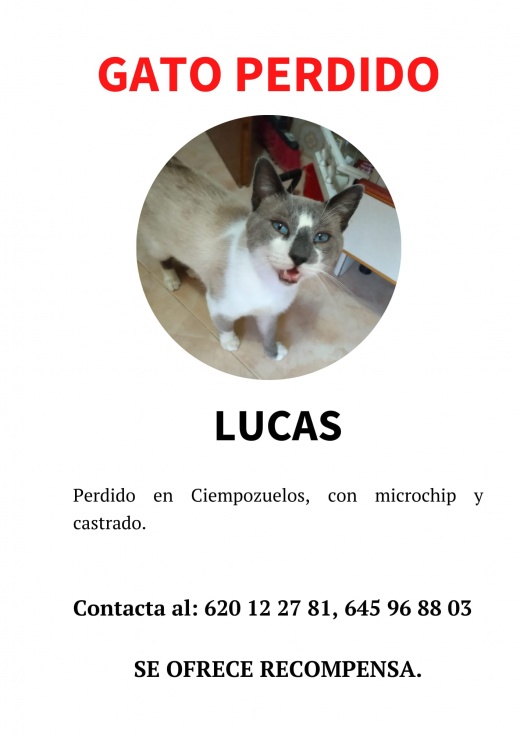 GATO PERDIDO

LUCAS

Perdido en Ciempozuelos, con microchip y castrado.

Contacta al: 620 12 27 81, 645 96 88 03

SE OFRECE RECOMPENSA.